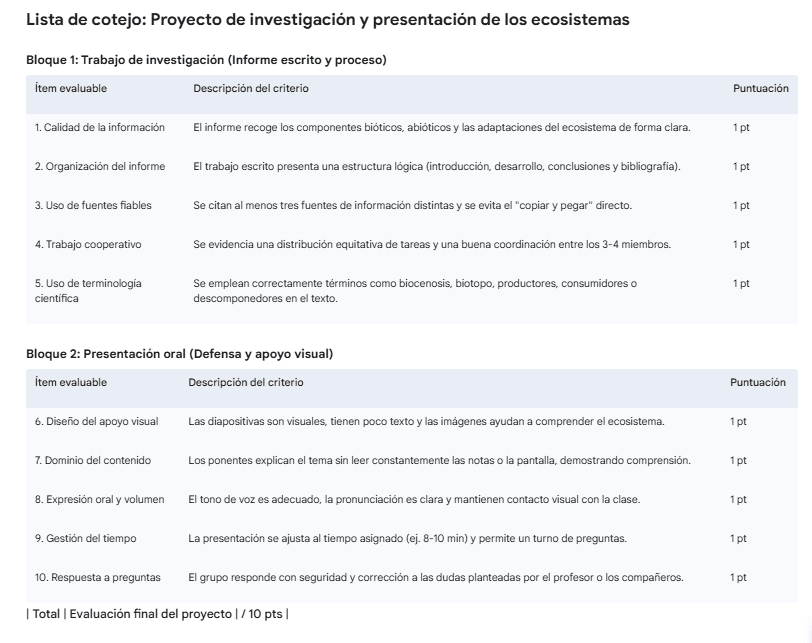 Lista de cotejo: Proyecto de investigación y presentación de los ecosistemas

Bloque 1: Trabajo de investigación (Informe escrito y proceso)

| Ítem evaluable | Descripción del criterio | Puntuación |
|---|---|---|
| 1. Calidad de la información | El informe recoge los componentes bióticos, abióticos y las adaptaciones del ecosistema de forma clara. | 1 pt |
| 2. Organización del informe | El trabajo escrito presenta una estructura lógica (introducción, desarrollo, conclusiones y bibliografía). | 1 pt |
| 3. Uso de fuentes fiables | Se citan al menos tres fuentes de información distintas y se evita el "copiar y pegar" directo. | 1 pt |
| 4. Trabajo cooperativo | Se evidencia una distribución equitativa de tareas y una buena coordinación entre los 3-4 miembros. | 1 pt |
| 5. Uso de terminología científica | Se emplean correctamente términos como biocenosis, biotopo, productores, consumidores o descomponedores en el texto. | 1 pt |

Bloque 2: Presentación oral (Defensa y apoyo visual)

| Ítem evaluable | Descripción del criterio | Puntuación |
|---|---|---|
| 6. Diseño del apoyo visual | Las diapositivas son visuales, tienen poco texto y las imágenes ayudan a comprender el ecosistema. | 1 pt |
| 7. Dominio del contenido | Los ponentes explican el tema sin leer constantemente las notas o la pantalla, demostrando comprensión. | 1 pt |
| 8. Expresión oral y volumen | El tono de voz es adecuado, la pronunciación es clara y mantienen contacto visual con la clase. | 1 pt |
| 9. Gestión del tiempo | La presentación se ajusta al tiempo asignado (ej. 8-10 min) y permite un turno de preguntas. | 1 pt |
| 10. Respuesta a preguntas | El grupo responde con seguridad y corrección a las dudas planteadas por el profesor o los compañeros. | 1 pt |

| Total | Evaluación final del proyecto | / 10 pts |